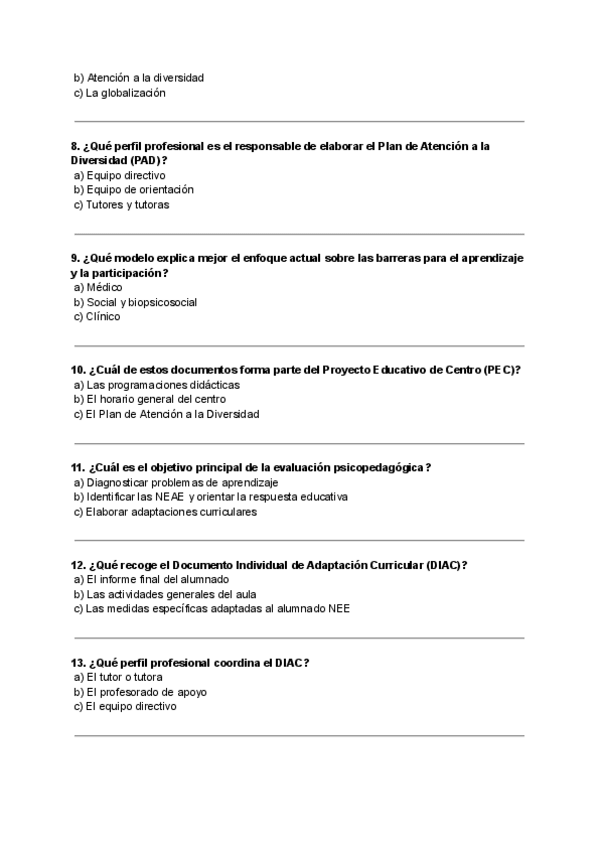 b) Atención a la diversidad
c) La globalización

8. ¿Qué perfil profesional es el responsable de elaborar el Plan de Atención a la Diversidad (PAD)?
a) Equipo directivo
b) Equipo de orientación
c) Tutores y tutoras

9. ¿Qué modelo explica mejor el enfoque actual sobre las barreras para el aprendizaje y la participación?
a) Médico
b) Social y biopsicosocial
c) Clínico

10. ¿Cuál de estos documentos forma parte del Proyecto Educativo de Centro (PEC)?
a) Las programaciones didácticas
b) El horario general del centro
c) El Plan de Atención a la Diversidad

11. ¿Cuál es el objetivo principal de la evaluación psicopedagógica?
a) Diagnosticar problemas de aprendizaje
b) Identificar las NEAE y orientar la respuesta educativa
c) Elaborar adaptaciones curriculares

12. ¿Qué recoge el Documento Individual de Adaptación Curricular (DIAC)?
a) El informe final del alumnado
b) Las actividades generales del aula
c) Las medidas específicas adaptadas al alumnado NEE

13. ¿Qué perfil profesional coordina el DIAC?
a) El tutor o tutora
b) El profesorado de apoyo
c) El equipo directivo